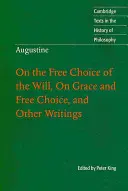 Cambridge Texts in the History of Philosophy

Augustine

On the Free Choice of the Will, On Grace and Free Choice, and Other Writings

Edited by Peter King